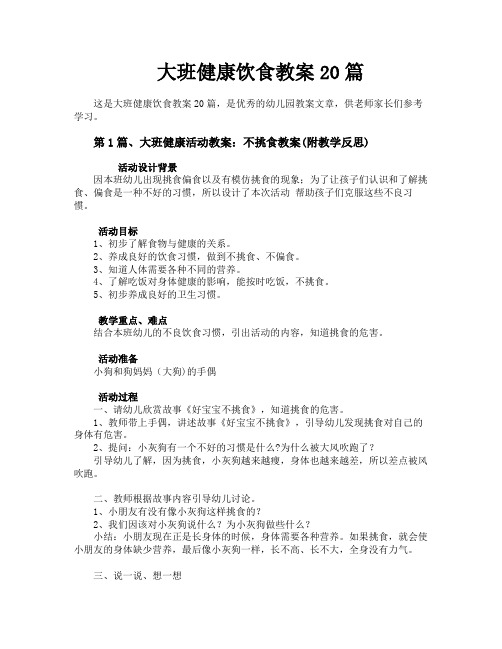 大班健康饮食教案 20 篇

这是大班健康饮食教案 20 篇，是优秀的幼儿园教案文章，供老师家长们参考学习。

第 1 篇、大班健康活动教案：不挑食教案(附教学反思)

活动设计背景
因本班幼儿出现挑食偏食以及有模仿挑食的现象：为了让孩子们认识和了解挑食、偏食是一种不好的习惯，所以设计了本次活动 帮助孩子们克服这些不良习惯。

活动目标
1、初步了解食物与健康的关系。
2、养成良好的饮食习惯，做到不挑食、不偏食。
3、知道人体需要各种不同的营养。
4、了解吃饭对身体健康的影响，能按时吃饭，不挑食。
5、初步养成良好的卫生习惯。

教学重点、难点
结合本班幼儿的不良饮食习惯，引出活动的内容，知道挑食的危害。

活动准备
小狗和狗妈妈（大狗）的手偶

活动过程
一、请幼儿欣赏故事《好宝宝不挑食》，知道挑食的危害。
1、教师带上手偶，讲述故事《好宝宝不挑食》，引导幼儿发现挑食对自己的身体有危害。
2、提问：小灰狗有一个不好的习惯是什么?为什么被大风吹跑了？
引导幼儿了解，因为挑食，小灰狗越来越瘦，身体也越来越差，所以差点被风吹跑。

二、教师根据故事内容引导幼儿讨论。
1、小朋友有没有像小灰狗这样挑食的？
2、我们因该对小灰狗说什么？为小灰狗做些什么？
小结：小朋友现在正是长身体的时候，身体需要各种营养。如果挑食，就会使小朋友的身体缺少营养，最后像小灰狗一样，长不高、长不大，全身没有力气。

三、说一说、想一想